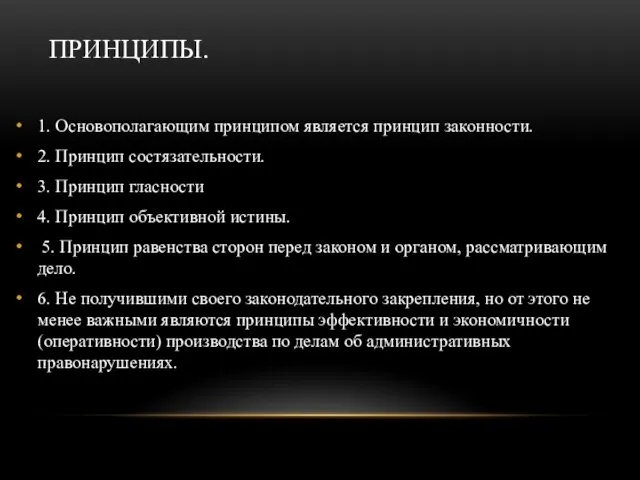 ПРИНЦИПЫ.

• 1. Основополагающим принципом является принцип законности.

• 2. Принцип состязательности.

• 3. Принцип гласности

• 4. Принцип объективной истины.

• 5. Принцип равенства сторон перед законом и органом, рассматривающим дело.

• 6. Не получившими своего законодательного закрепления, но от этого не менее важными являются принципы эффективности и экономичности (оперативности) производства по делам об административных правонарушениях.